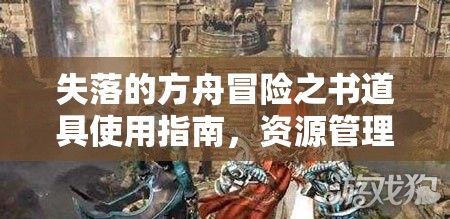 失落的方舟冒险之书道具使用指南，资源管理

游戏狗